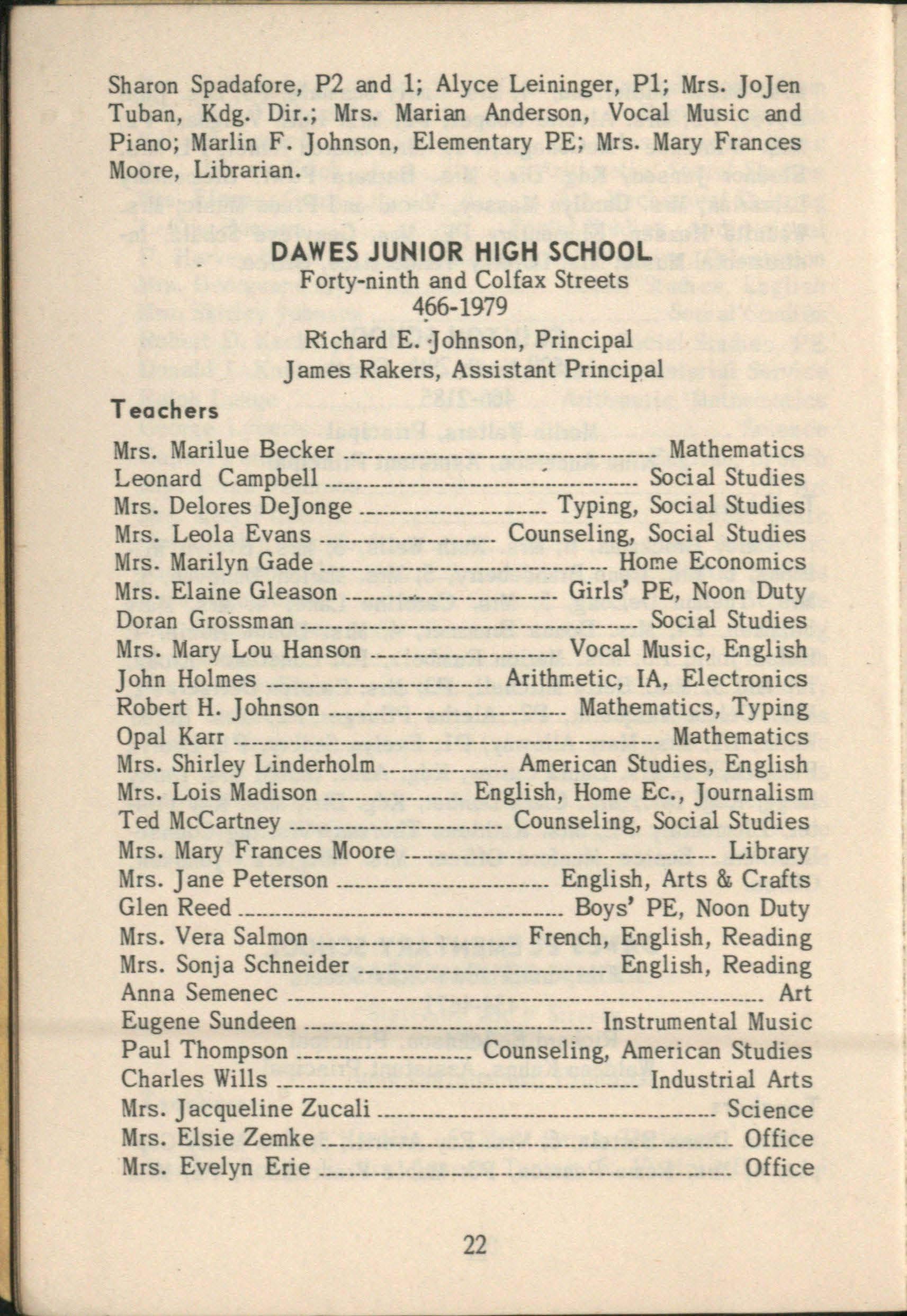 Sharon Spadafore, P2 and 1; Alyce Leininger, P1; Mrs. JoJen Tuban, Kdg. Dir.; Mrs. Marian Anderson, Vocal Music and Piano; Marlin F. Johnson, Elementary PE; Mrs. Mary Frances Moore, Librarian.

DAWES JUNIOR HIGH SCHOOL
Forty-ninth and Colfax Streets
466-1979
Richard E. Johnson, Principal
James Rakers, Assistant Principal

Teachers
Mrs. Marilue Becker Mathematics
Leonard Campbell Social Studies
Mrs. Delores DeJonge Typing, Social Studies
Mrs. Leola Evans Counseling, Social Studies
Mrs. Marilyn Gade Home Economics
Mrs. Elaine Gleason Girls' PE, Noon Duty
Doran Grossman Social Studies
Mrs. Mary Lou Hanson Vocal Music, English
John Holmes Arithmetic, IA, Electronics
Robert H. Johnson Mathematics, Typing
Opal Karr Mathematics
Mrs. Shirley Linderholm American Studies, English
Mrs. Lois Madison English, Home Ec., Journalism
Ted McCartney Counseling, Social Studies
Mrs. Mary Frances Moore Library
Mrs. Jane Peterson English, Arts & Crafts
Glen Reed Boys' PE, Noon Duty
Mrs. Vera Salmon French, English, Reading
Mrs. Sonja Schneider English, Reading
Anna Semenec Art
Eugene Sundeen Instrumental Music
Paul Thompson Counseling, American Studies
Charles Wills Industrial Arts
Mrs. Jacqueline Zucali Science
Mrs. Elsie Zemke Office
Mrs. Evelyn Erie Office

22